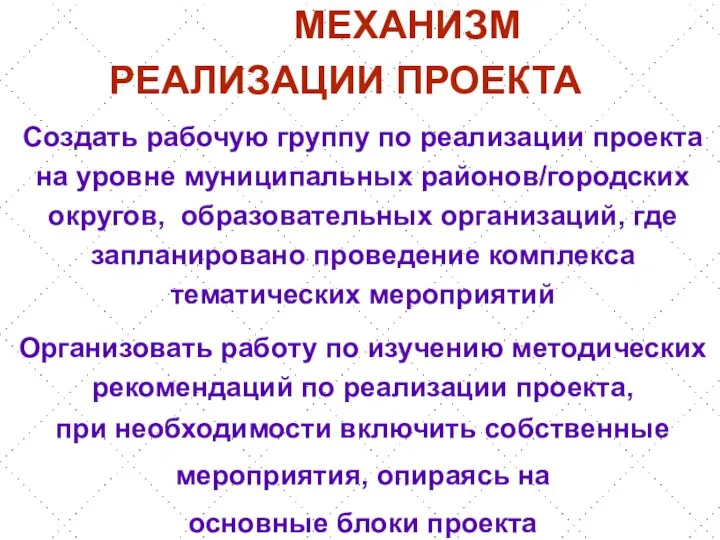 МЕХАНИЗМ
РЕАЛИЗАЦИИ ПРОЕКТА

Создать рабочую группу по реализации проекта на уровне муниципальных районов/городских округов, образовательных организаций, где запланировано проведение комплекса тематических мероприятий

Организовать работу по изучению методических рекомендаций по реализации проекта, при необходимости включить собственные мероприятия, опираясь на основные блоки проекта